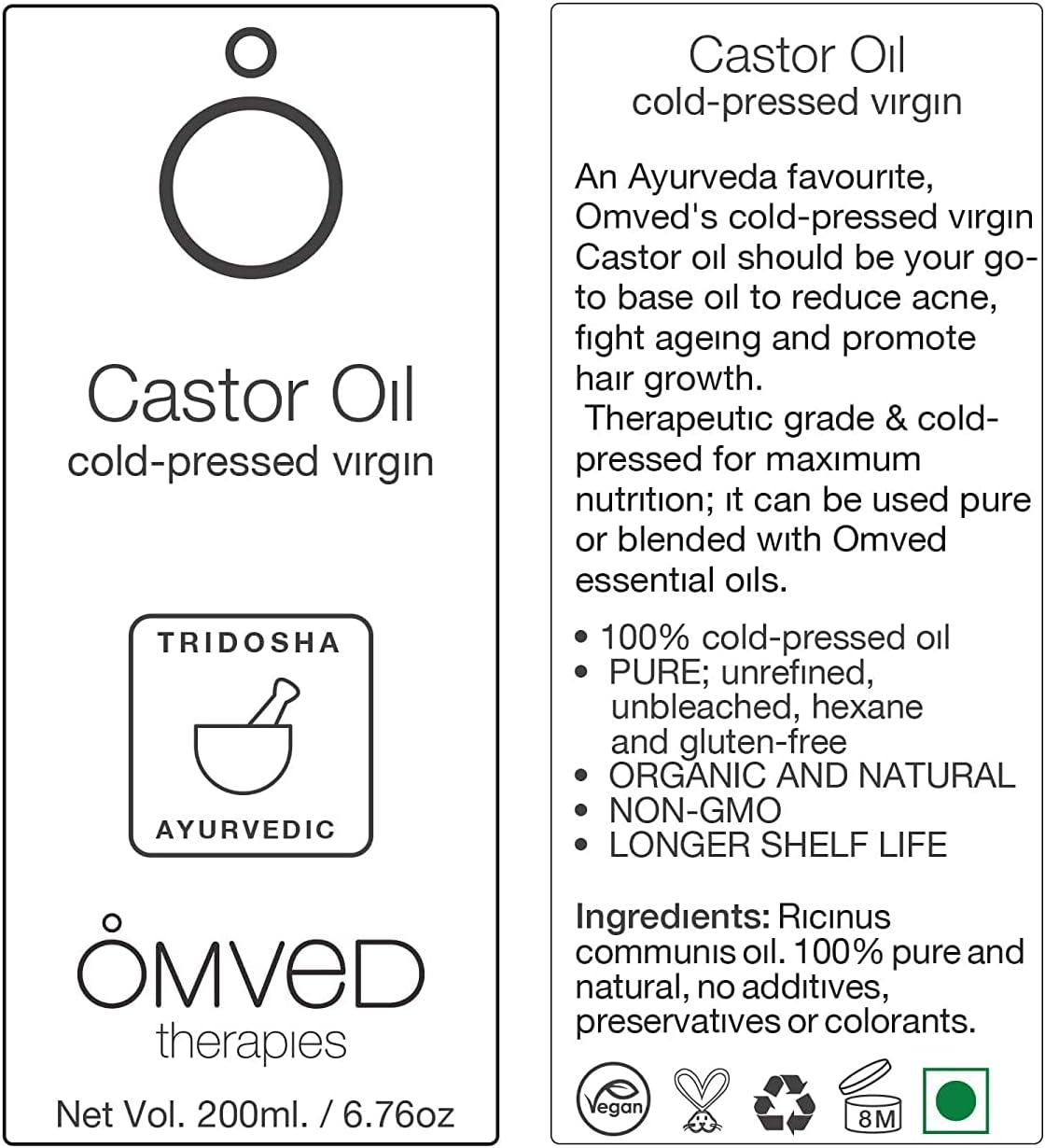 Castor Oil
cold-pressed virgin

TRIDOSHA
AYURVEDIC

OMVED
therapies

Net Vol. 200ml. / 6.76oz

Castor Oil
cold-pressed virgin

An Ayurveda favourite, Omved's cold-pressed virgin Castor oil should be your go-to base oil to reduce acne, fight ageing and promote hair growth.
Therapeutic grade & cold-pressed for maximum nutrition; it can be used pure or blended with Omved essential oils.

• 100% cold-pressed oil
• PURE; unrefined, unbleached, hexane and gluten-free
• ORGANIC AND NATURAL
• NON-GMO
• LONGER SHELF LIFE

Ingredients: Ricinus communis oil. 100% pure and natural, no additives, preservatives or colorants.

Vegan
8M